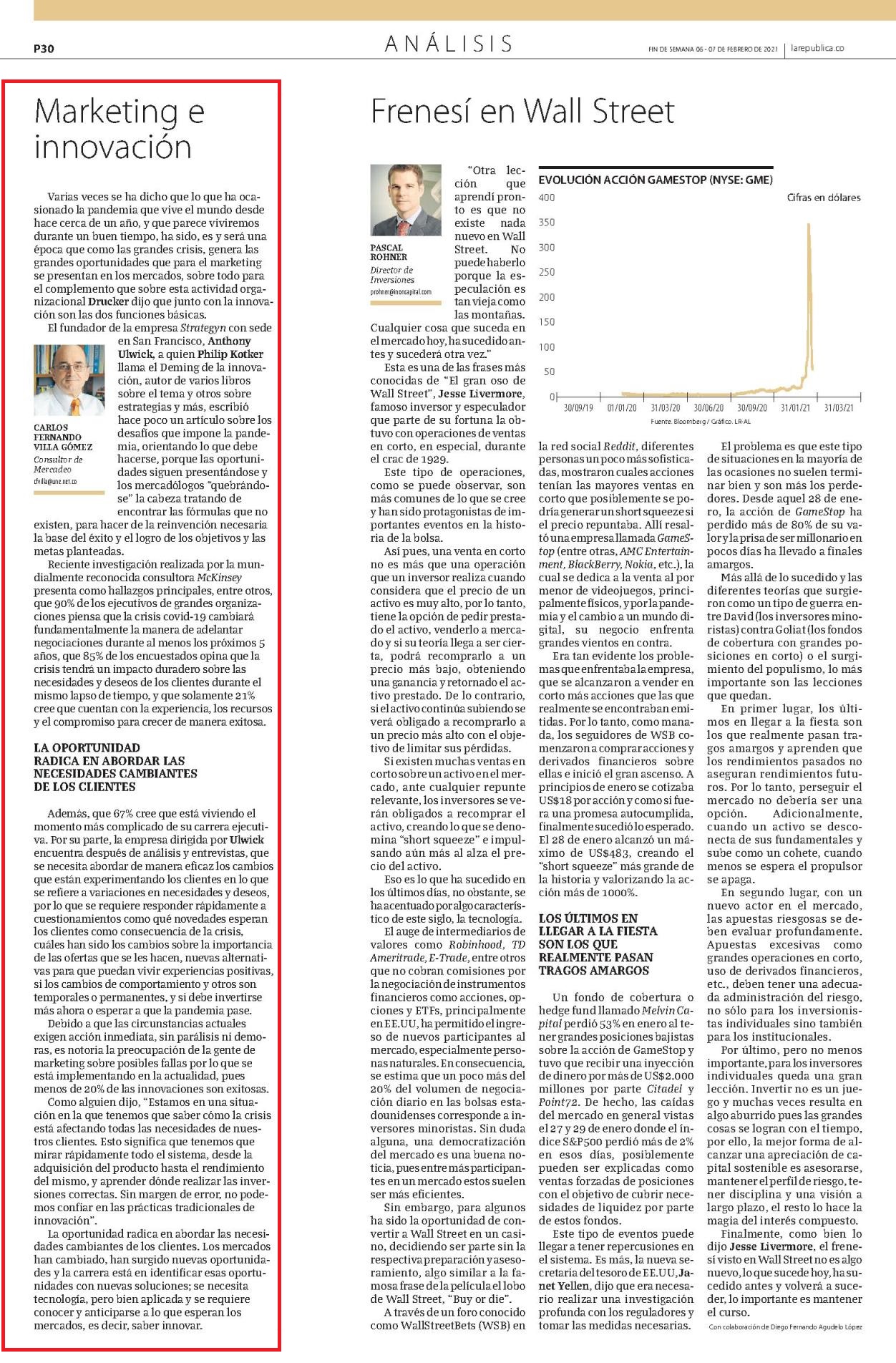 P30

ANÁLISIS

FIN DE SEMANA 06 - 07 DE FEBRERO DE 2021 | larepublica.co

Marketing e innovación

Varias veces se ha dicho que lo que ha ocasionado la pandemia que vive el mundo desde hace cerca de un año, y que parece viviremos durante un buen tiempo, ha sido, es y será una época que como las grandes crisis, genera las grandes oportunidades que para el marketing se presentan en los mercados, sobre todo para el complemento que sobre esta actividad organizacional Drucker dijo que junto con la innovación son las dos funciones básicas.

El fundador de la empresa Strategyn con sede en San Francisco, Anthony Ulwick, a quien Philip Kotker llama el Deming de la innovación, autor de varios libros sobre el tema y otros sobre estrategias y más, escribió hace poco un artículo sobre los desafíos que impone la pandemia, orientando lo que debe hacerse, porque las oportunidades siguen presentándose y los mercadólogos "quebrándose" la cabeza tratando de encontrar las fórmulas que no existen, para hacer de la reinvención necesaria la base del éxito y el logro de los objetivos y las metas planteadas.

CARLOS FERNANDO VILLA GÓMEZ
Consultor de Mercadeo
cfvilla@une.net.co

Reciente investigación realizada por la mundialmente reconocida consultora McKinsey presenta como hallazgos principales, entre otros, que 90% de los ejecutivos de grandes organizaciones piensa que la crisis covid-19 cambiará fundamentalmente la manera de adelantar negociaciones durante al menos los próximos 5 años, que 85% de los encuestados opina que la crisis tendrá un impacto duradero sobre las necesidades y deseos de los clientes durante el mismo lapso de tiempo, y que solamente 21% cree que cuentan con la experiencia, los recursos y el compromiso para crecer de manera exitosa.

LA OPORTUNIDAD RADICA EN ABORDAR LAS NECESIDADES CAMBIANTES DE LOS CLIENTES

Además, que 67% cree que está viviendo el momento más complicado de su carrera ejecutiva. Por su parte, la empresa dirigida por Ulwick encuentra después de análisis y entrevistas, que se necesita abordar de manera eficaz los cambios que están experimentando los clientes en lo que se refiere a variaciones en necesidades y deseos, por lo que se requiere responder rápidamente a cuestionamientos como qué novedades esperan los clientes como consecuencia de la crisis, cuáles han sido los cambios sobre la importancia de las ofertas que se les hacen, nuevas alternativas para que puedan vivir experiencias positivas, si los cambios de comportamiento y otros son temporales o permanentes, y si debe invertirse más ahora o esperar a que la pandemia pase.

Debido a que las circunstancias actuales exigen acción inmediata, sin parálisis ni demoras, es notoria la preocupación de la gente de marketing sobre posibles fallas por lo que se está implementando en la actualidad, pues menos de 20% de las innovaciones son exitosas.

Como alguien dijo, "Estamos en una situación en la que tenemos que saber cómo la crisis está afectando todas las necesidades de nuestros clientes. Esto significa que tenemos que mirar rápidamente todo el sistema, desde la adquisición del producto hasta el rendimiento del mismo, y aprender dónde realizar las inversiones correctas. Sin margen de error, no podemos confiar en las prácticas tradicionales de innovación".

La oportunidad radica en abordar las necesidades cambiantes de los clientes. Los mercados han cambiado, han surgido nuevas oportunidades y la carrera está en identificar esas oportunidades con nuevas soluciones; se necesita tecnología, pero bien aplicada y se requiere conocer y anticiparse a lo que esperan los mercados, es decir, saber innovar.

Frenesí en Wall Street

PASCAL ROHNER
Director de Inversiones
prohner@inoncapital.com

"Otra lección que aprendí pronto es que no existe nada nuevo en Wall Street. No puede haberlo porque la especulación es tan vieja como las montañas. Cualquier cosa que suceda en el mercado hoy, ha sucedido antes y sucederá otra vez."

Esta es una de las frases más conocidas de "El gran oso de Wall Street", Jesse Livermore, famoso inversor y especulador que parte de su fortuna la obtuvo con operaciones de ventas en corto, en especial, durante el crac de 1929.

Este tipo de operaciones, como se puede observar, son más comunes de lo que se cree y han sido protagonistas de importantes eventos en la historia de la bolsa.

Así pues, una venta en corto no es más que una operación que un inversor realiza cuando considera que el precio de un activo es muy alto, por lo tanto, tiene la opción de pedir prestado el activo, venderlo a mercado y si su teoría llega a ser cierta, podrá recomprarlo a un precio más bajo, obteniendo una ganancia y retornado el activo prestado. De lo contrario, si el activo continúa subiendo se verá obligado a recomprarlo a un precio más alto con el objetivo de limitar sus pérdidas.

Si existen muchas ventas en corto sobre un activo en el mercado, ante cualquier repunte relevante, los inversores se verán obligados a recomprar el activo, creando lo que se denomina "short squeeze" e impulsando aún más al alza el precio del activo.

Eso es lo que ha sucedido en los últimos días, no obstante, se ha acentuado por algo característico de este siglo, la tecnología.

El auge de intermediarios de valores como Robinhood, TD Ameritrade, E-Trade, entre otros que no cobran comisiones por la negociación de instrumentos financieros como acciones, opciones y ETFs, principalmente en EE.UU, ha permitido el ingreso de nuevos participantes al mercado, especialmente personas naturales. En consecuencia, se estima que un poco más del 20% del volumen de negociación diario en las bolsas estadounidenses corresponde a inversores minoristas. Sin duda alguna, una democratización del mercado es una buena noticia, pues entre más participantes en un mercado estos suelen ser más eficientes.

Sin embargo, para algunos ha sido la oportunidad de convertir a Wall Street en un casino, decidiendo ser parte sin la respectiva preparación y asesoramiento, algo similar a la famosa frase de la película el lobo de Wall Street, "Buy or die".

A través de un foro conocido como WallStreetBets (WSB) en

EVOLUCIÓN ACCIÓN GAMESTOP (NYSE: GME)
Cifras en dólares
400
350
300
250
200
150
100
50
0
30/09/19 01/01/20 31/03/20 30/06/20 30/09/20 31/01/21 31/03/21
Fuente: Bloomberg / Gráfico: LR-AL

la red social Reddit, diferentes personas un poco más sofisticadas, mostraron cuales acciones tenían las mayores ventas en corto que posiblemente se podría generar un short squeeze si el precio repuntaba. Allí resaltó una empresa llamada GameStop (entre otras, AMC Entertainment, BlackBerry, Nokia, etc.), la cual se dedica a la venta al por menor de videojuegos, principalmente físicos, y por la pandemia y el cambio a un mundo digital, su negocio enfrenta grandes vientos en contra.

Era tan evidente los problemas que enfrentaba la empresa, que se alcanzaron a vender en corto más acciones que las que realmente se encontraban emitidas. Por lo tanto, como manada, los seguidores de WSB comenzaron a comprar acciones y derivados financieros sobre ellas e inició el gran ascenso. A principios de enero se cotizaba US$18 por acción y como si fuera una promesa autocumplida, finalmente sucedió lo esperado. El 28 de enero alcanzó un máximo de US$483, creando el "short squeeze" más grande de la historia y valorizando la acción más de 1000%.

LOS ÚLTIMOS EN LLEGAR A LA FIESTA SON LOS QUE REALMENTE PASAN TRAGOS AMARGOS

Un fondo de cobertura o hedge fund llamado Melvin Capital perdió 53% en enero al tener grandes posiciones bajistas sobre la acción de GameStop y tuvo que recibir una inyección de dinero por más de US$2.000 millones por parte Citadel y Point72. De hecho, las caídas del mercado en general vistas el 27 y 29 de enero donde el índice S&P500 perdió más de 2% en esos días, posiblemente pueden ser explicadas como ventas forzadas de posiciones con el objetivo de cubrir necesidades de liquidez por parte de estos fondos.

Este tipo de eventos puede llegar a tener repercusiones en el sistema. Es más, la nueva secretaria del tesoro de EE.UU, Janet Yellen, dijo que era necesario realizar una investigación profunda con los reguladores y tomar las medidas necesarias.

El problema es que este tipo de situaciones en la mayoría de las ocasiones no suelen terminar bien y son más los perdedores. Desde aquel 28 de enero, la acción de GameStop ha perdido más de 80% de su valor y la prisa de ser millonario en pocos días ha llevado a finales amargos.

Más allá de lo sucedido y las diferentes teorías que surgieron como un tipo de guerra entre David (los inversores minoristas) contra Goliat (los fondos de cobertura con grandes posiciones en corto) o el surgimiento del populismo, lo más importante son las lecciones que quedan.

En primer lugar, los últimos en llegar a la fiesta son los que realmente pasan tragos amargos y aprenden que los rendimientos pasados no aseguran rendimientos futuros. Por lo tanto, perseguir el mercado no debería ser una opción. Adicionalmente, cuando un activo se desconecta de sus fundamentales y sube como un cohete, cuando menos se espera el propulsor se apaga.

En segundo lugar, con un nuevo actor en el mercado, las apuestas riesgosas se deben evaluar profundamente. Apuestas excesivas como grandes operaciones en corto, uso de derivados financieros, etc., deben tener una adecuada administración del riesgo, no sólo para los inversionistas individuales sino también para los institucionales.

Por último, pero no menos importante, para los inversores individuales queda una gran lección. Invertir no es un juego y muchas veces resulta en algo aburrido pues las grandes cosas se logran con el tiempo, por ello, la mejor forma de alcanzar una apreciación de capital sostenible es asesorarse, mantener el perfil de riesgo, tener disciplina y una visión a largo plazo, el resto lo hace la magia del interés compuesto.

Finalmente, como bien lo dijo Jesse Livermore, el frenesí visto en Wall Street no es algo nuevo, lo que sucede hoy, ha sucedido antes y volverá a suceder, lo importante es mantener el curso.

Con colaboración de Diego Fernando Agudelo López